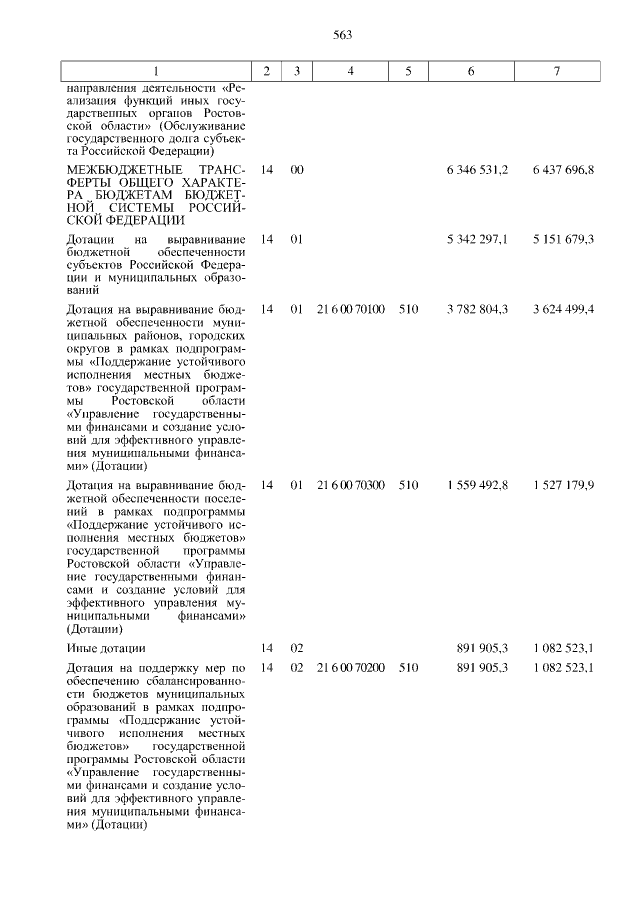 563

| 1 | 2 | 3 | 4 | 5 | 6 | 7 |
|---|---|---|---|---|---|---|
| направления деятельности «Реализация функций иных государственных органов Ростовской области» (Обслуживание государственного долга субъекта Российской Федерации) | | | | | | |
| МЕЖБЮДЖЕТНЫЕ ТРАНСФЕРТЫ ОБЩЕГО ХАРАКТЕРА БЮДЖЕТАМ БЮДЖЕТНОЙ СИСТЕМЫ РОССИЙСКОЙ ФЕДЕРАЦИИ | 14 | 00 | | | 6 346 531,2 | 6 437 696,8 |
| Дотации на выравнивание бюджетной обеспеченности субъектов Российской Федерации и муниципальных образований | 14 | 01 | | | 5 342 297,1 | 5 151 679,3 |
| Дотация на выравнивание бюджетной обеспеченности муниципальных районов, городских округов в рамках подпрограммы «Поддержание устойчивого исполнения местных бюджетов» государственной программы Ростовской области «Управление государственными финансами и создание условий для эффективного управления муниципальными финансами» (Дотации) | 14 | 01 | 21 6 00 70100 | 510 | 3 782 804,3 | 3 624 499,4 |
| Дотация на выравнивание бюджетной обеспеченности поселений в рамках подпрограммы «Поддержание устойчивого исполнения местных бюджетов» государственной программы Ростовской области «Управление государственными финансами и создание условий для эффективного управления муниципальными финансами» (Дотации) | 14 | 01 | 21 6 00 70300 | 510 | 1 559 492,8 | 1 527 179,9 |
| Иные дотации | 14 | 02 | | | 891 905,3 | 1 082 523,1 |
| Дотация на поддержку мер по обеспечению сбалансированности бюджетов муниципальных образований в рамках подпрограммы «Поддержание устойчивого исполнения местных бюджетов» государственной программы Ростовской области «Управление государственными финансами и создание условий для эффективного управления муниципальными финансами» (Дотации) | 14 | 02 | 21 6 00 70200 | 510 | 891 905,3 | 1 082 523,1 |